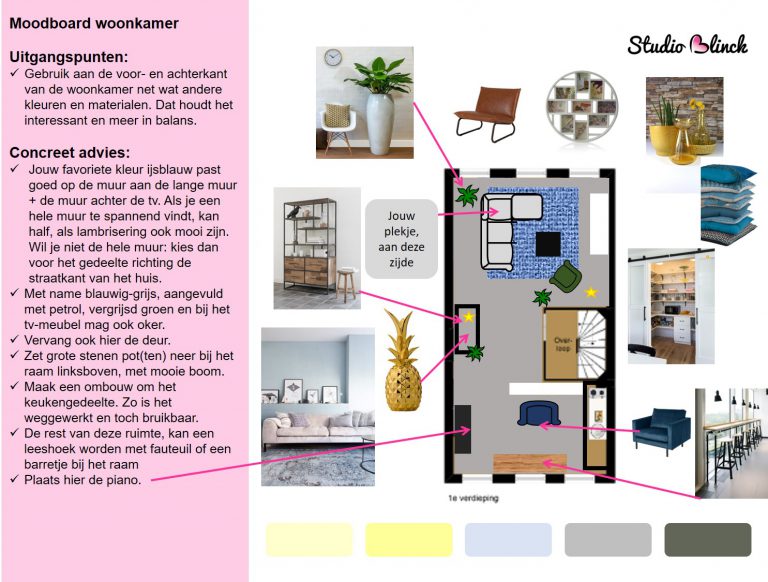 Moodboard woonkamer

Uitgangspunten:
✓ Gebruik aan de voor- en achterkant van de woonkamer net wat andere kleuren en materialen. Dat houdt het interessant en meer in balans.

Concreet advies:
✓ Jouw favoriete kleur ijsblauw past goed op de muur aan de lange muur + de muur achter de tv. Als je een hele muur te spannend vindt, kan half, als lambrisering ook mooi zijn. Wil je niet de hele muur: kies dan voor het gedeelte richting de straatkant van het huis.
✓ Met name blauwig-grijs, aangevuld met petrol, vergrijsd groen en bij het tv-meubel mag ook oker.
✓ Vervang ook hier de deur.
✓ Zet grote stenen pot(ten) neer bij het raam linksboven, met mooie boom.
✓ Maak een ombouw om het keukengedeelte. Zo is het weggewerkt en toch bruikbaar.
✓ De rest van deze ruimte, kan een leeshoek worden met fauteuil of een barretje bij het raam
✓ Plaats hier de piano.

Studio Blinck

Jouw plekje, aan deze zijde

Over-loop

1e verdieping